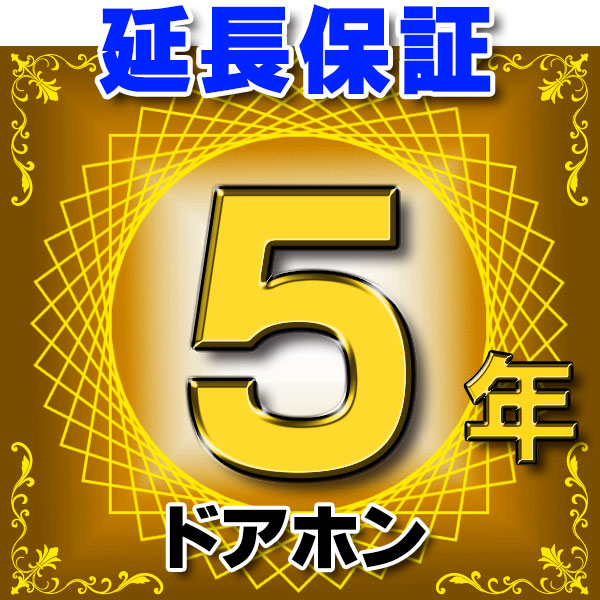 延長保証

5年

ドアホン